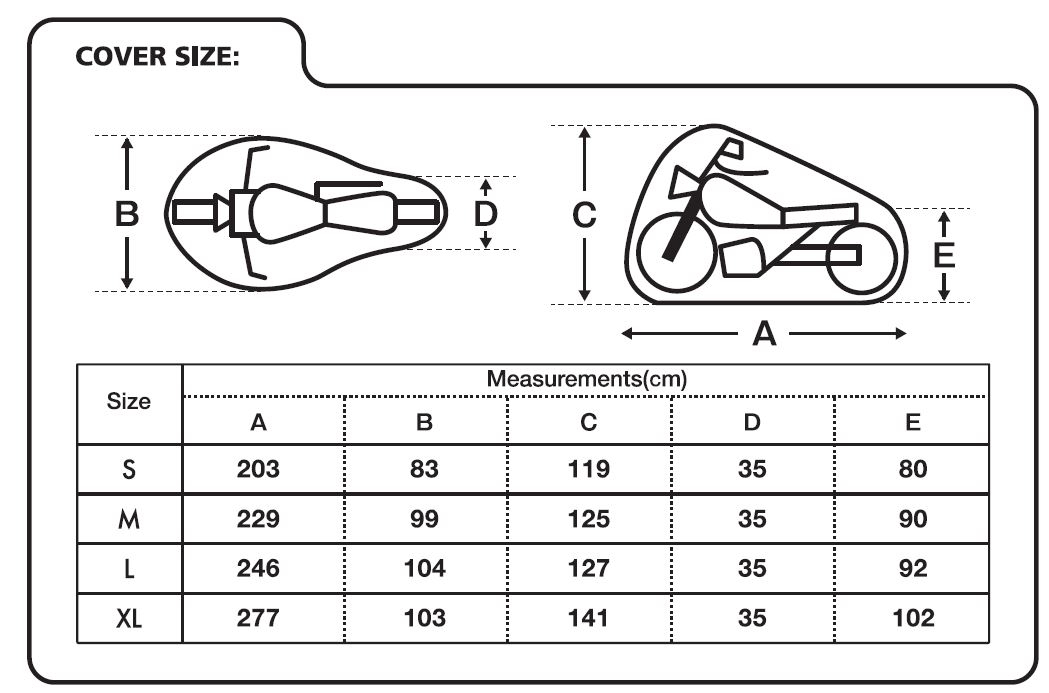 COVER SIZE:

B

D

C

E

A

| Size | Measurements(cm) | | | | |
|---|---|---|---|---|---|
| | A | B | C | D | E |
| S | 203 | 83 | 119 | 35 | 80 |
| M | 229 | 99 | 125 | 35 | 90 |
| L | 246 | 104 | 127 | 35 | 92 |
| XL | 277 | 103 | 141 | 35 | 102 |